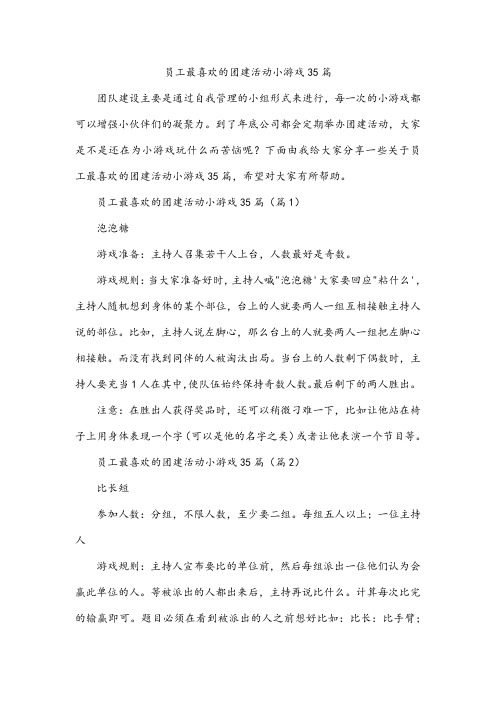 员工最喜欢的团建活动小游戏35篇

团队建设主要是通过自我管理的小组形式来进行，每一次的小游戏都可以增强小伙伴们的凝聚力。到了年底公司都会定期举办团建活动，大家是不是还在为小游戏玩什么而苦恼呢？下面由我给大家分享一些关于员工最喜欢的团建活动小游戏35篇，希望对大家有所帮助。

员工最喜欢的团建活动小游戏35篇（篇1）

泡泡糖

游戏准备：主持人召集若干人上台，人数最好是奇数。

游戏规则：当大家准备好时，主持人喊"泡泡糖'大家要回应"粘什么'，主持人随机想到身体的某个部位，台上的人就要两人一组互相接触主持人说的部位。比如，主持人说左脚心，那么台上的人就要两人一组把左脚心相接触。而没有找到同伴的人被淘汰出局。当台上的人数剩下偶数时，主持人要充当1人在其中，使队伍始终保持奇数人数。最后剩下的两人胜出。

注意：在胜出人获得奖品时，还可以稍微刁难一下，比如让他站在椅子上用身体表现一个字（可以是他的名字之类）或者让他表演一个节目等。

员工最喜欢的团建活动小游戏35篇（篇2）

比长短

参加人数：分组，不限人数，至少要二组。每组五人以上；一位主持人

游戏规则：主持人宣布要比的单位前，然后每组派出一位他们认为会赢此单位的人。等被派出的人都出来后，主持再说比什么。计算每次比完的输赢即可。题目必须在看到被派出的人之前想好比如：比长：比手臂；